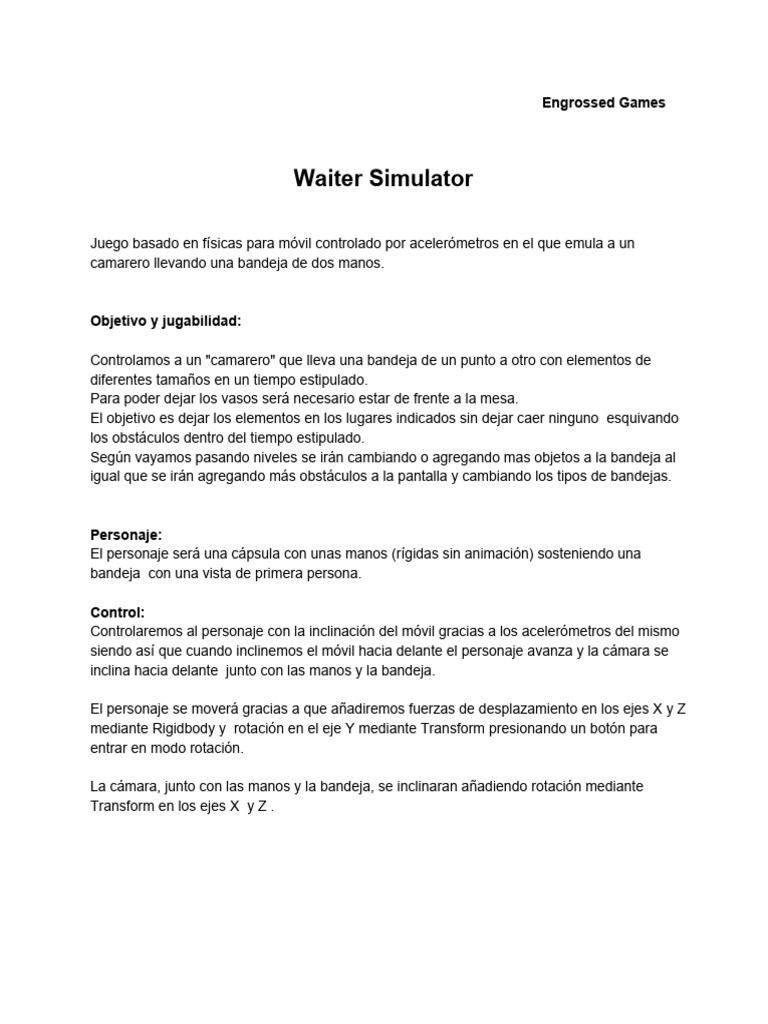 Engrossed Games

Waiter Simulator

Juego basado en físicas para móvil controlado por acelerómetros en el que emula a un camarero llevando una bandeja de dos manos.

Objetivo y jugabilidad:

Controlamos a un "camarero" que lleva una bandeja de un punto a otro con elementos de diferentes tamaños en un tiempo estipulado.
Para poder dejar los vasos será necesario estar de frente a la mesa.
El objetivo es dejar los elementos en los lugares indicados sin dejar caer ninguno esquivando los obstáculos dentro del tiempo estipulado.
Según vayamos pasando niveles se irán cambiando o agregando mas objetos a la bandeja al igual que se irán agregando más obstáculos a la pantalla y cambiando los tipos de bandejas.

Personaje:
El personaje será una cápsula con unas manos (rígidas sin animación) sosteniendo una bandeja con una vista de primera persona.

Control:
Controlaremos al personaje con la inclinación del móvil gracias a los acelerómetros del mismo siendo así que cuando inclinemos el móvil hacia delante el personaje avanza y la cámara se inclina hacia delante junto con las manos y la bandeja.

El personaje se moverá gracias a que añadiremos fuerzas de desplazamiento en los ejes X y Z mediante Rigidbody y rotación en el eje Y mediante Transform presionando un botón para entrar en modo rotación.

La cámara, junto con las manos y la bandeja, se inclinaran añadiendo rotación mediante Transform en los ejes X y Z .